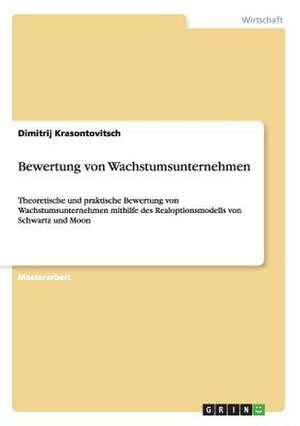 Wirtschaft

Dimitrij Krasontovitsch

Bewertung von Wachstumsunternehmen

Theoretische und praktische Bewertung von Wachstumsunternehmen mithilfe des Realoptionsmodells von Schwartz und Moon

Masterarbeit

GRIN